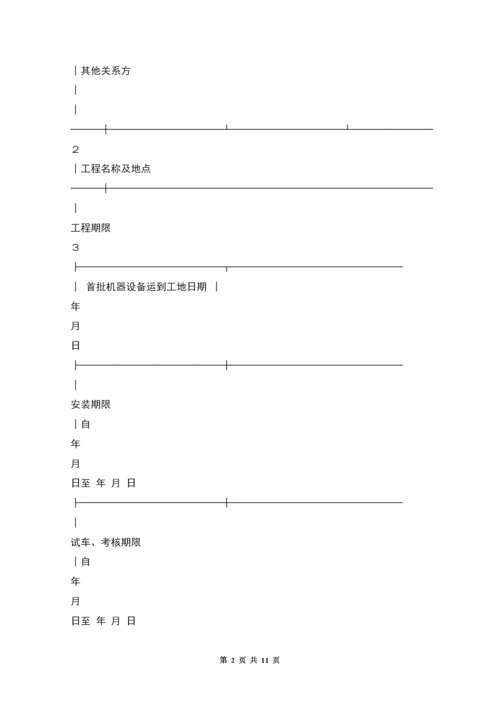 |其他关系方

|

|

2

|工程名称及地点

|

工程期限

3

| 首批机器设备运到工地日期 |

年

月

日

|

安装期限

|自

年

月

日至 年 月 日

|

试车、考核期限

|自

年

月

日至 年 月 日

第 2 页 共 11 页